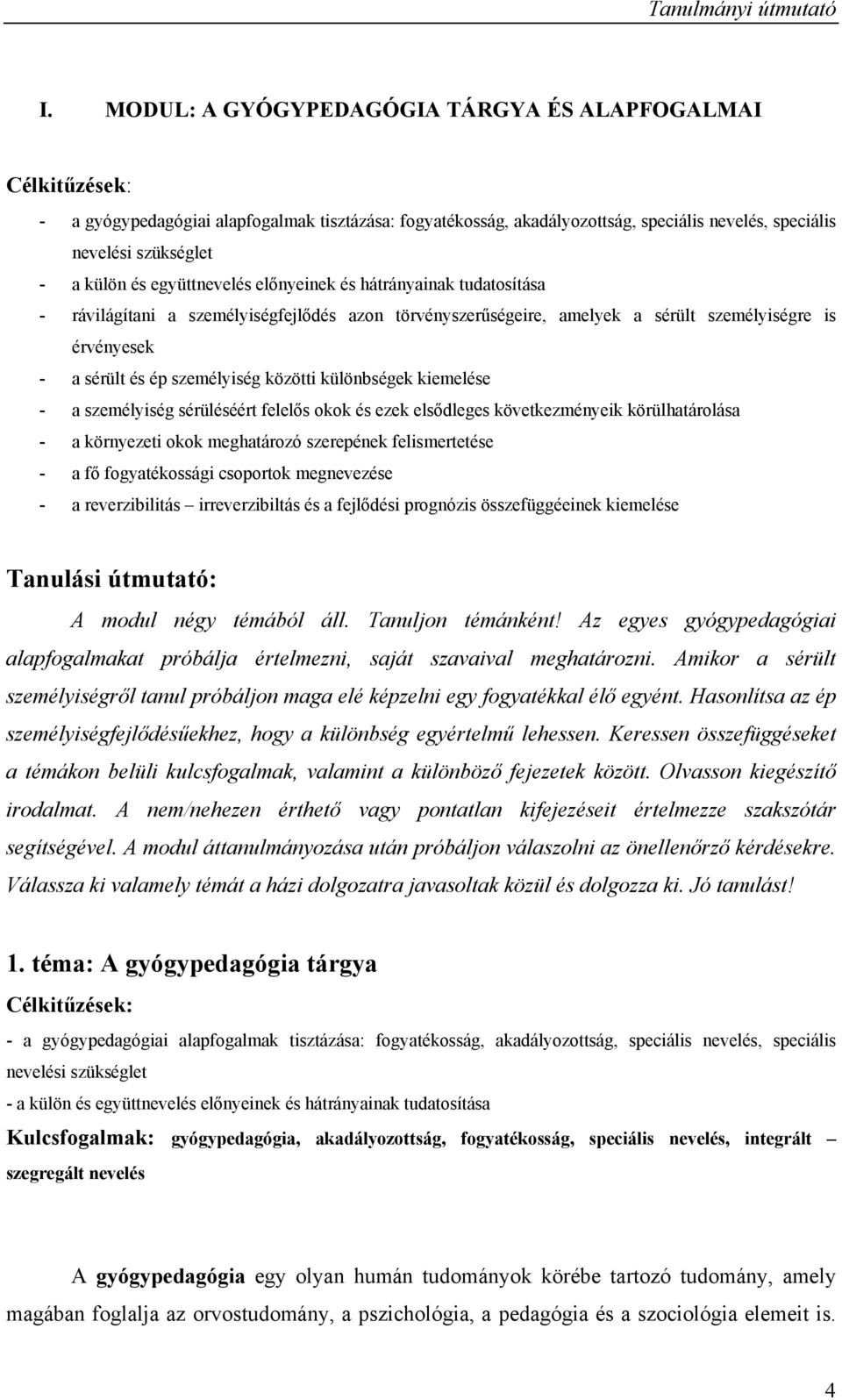 Tanulmányi útmutató

I. MODUL: A GYÓGYPEDAGÓGIA TÁRGYA ÉS ALAPFOGALMAI

Célkitűzések:

- a gyógypedagógiai alapfogalmak tisztázása: fogyatékosság, akadályozottság, speciális nevelés, speciális nevelési szükséglet
- a külön és együttnevelés előnyeinek és hátrányainak tudatosítása
- rávilágítani a személyiségfejlődés azon törvényszerűségeire, amelyek a sérült személyiségre is érvényesek
- a sérült és ép személyiség közötti különbségek kiemelése
- a személyiség sérüléséért felelős okok és ezek elsődleges következményeik körülhatárolása
- a környezeti okok meghatározó szerepének felismertetése
- a fő fogyatékossági csoportok megnevezése
- a reverzibilitás – irreverzibiltás és a fejlődési prognózis összefüggéeinek kiemelése

Tanulási útmutató:

A modul négy témából áll. Tanuljon témánként! Az egyes gyógypedagógiai alapfogalmakat próbálja értelmezni, saját szavaival meghatározni. Amikor a sérült személyiségről tanul próbáljon maga elé képzelni egy fogyatékkal élő egyént. Hasonlítsa az ép személyiségfejlődésűekhez, hogy a különbség egyértelmű lehessen. Keressen összefüggéseket a témákon belüli kulcsfogalmak, valamint a különböző fejezetek között. Olvasson kiegészítő irodalmat. A nem/nehezen érthető vagy pontatlan kifejezéseit értelmezze szakszótár segítségével. A modul áttanulmányozása után próbáljon válaszolni az önellenőrző kérdésekre. Válassza ki valamely témát a házi dolgozatra javasoltak közül és dolgozza ki. Jó tanulást!

1. téma: A gyógypedagógia tárgya

Célkitűzések:

- a gyógypedagógiai alapfogalmak tisztázása: fogyatékosság, akadályozottság, speciális nevelés, speciális nevelési szükséglet
- a külön és együttnevelés előnyeinek és hátrányainak tudatosítása

Kulcsfogalmak: gyógypedagógia, akadályozottság, fogyatékosság, speciális nevelés, integrált – szegregált nevelés

A gyógypedagógia egy olyan humán tudományok körébe tartozó tudomány, amely magában foglalja az orvostudomány, a pszichológia, a pedagógia és a szociológia elemeit is.

4